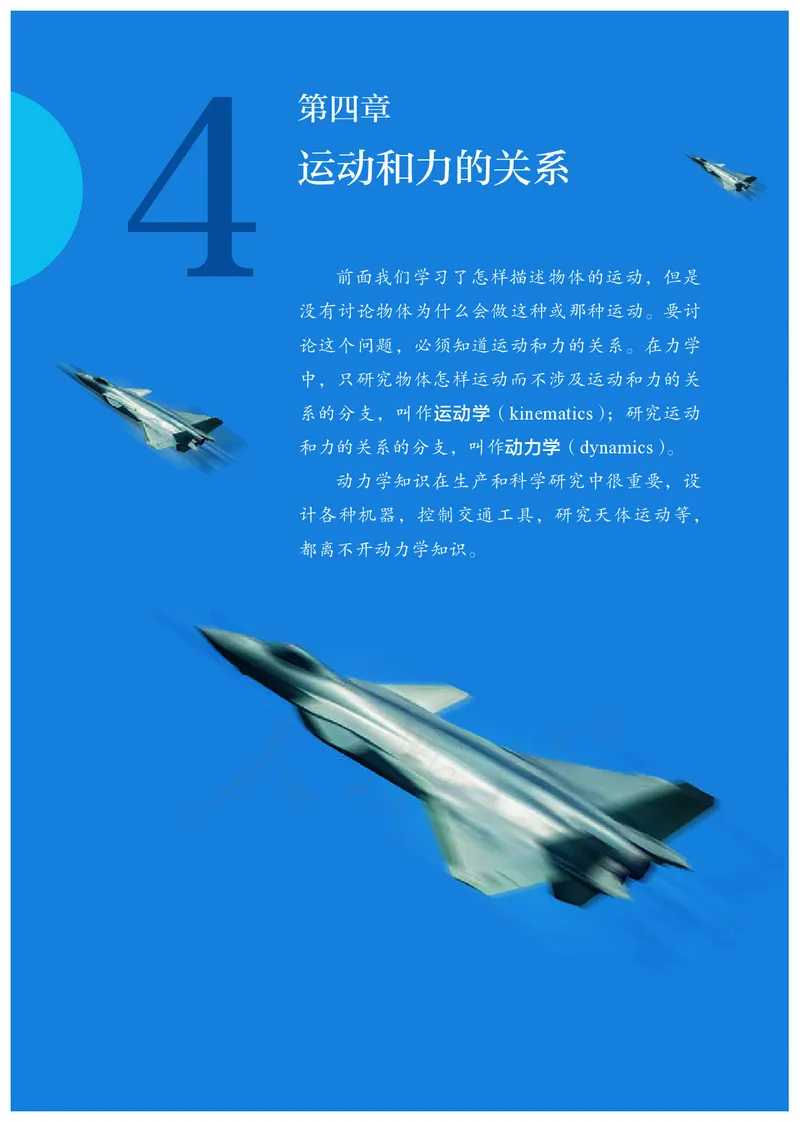 4

第四章

运动和力的关系

前面我们学习了怎样描述物体的运动，但是没有讨论物体为什么会做这种或那种运动。要讨论这个问题，必须知道运动和力的关系。在力学中，只研究物体怎样运动而不涉及运动和力的关系的分支，叫作运动学（kinematics）；研究运动和力的关系的分支，叫作动力学（dynamics）。

动力学知识在生产和科学研究中很重要，设计各种机器，控制交通工具，研究天体运动等，都离不开动力学知识。